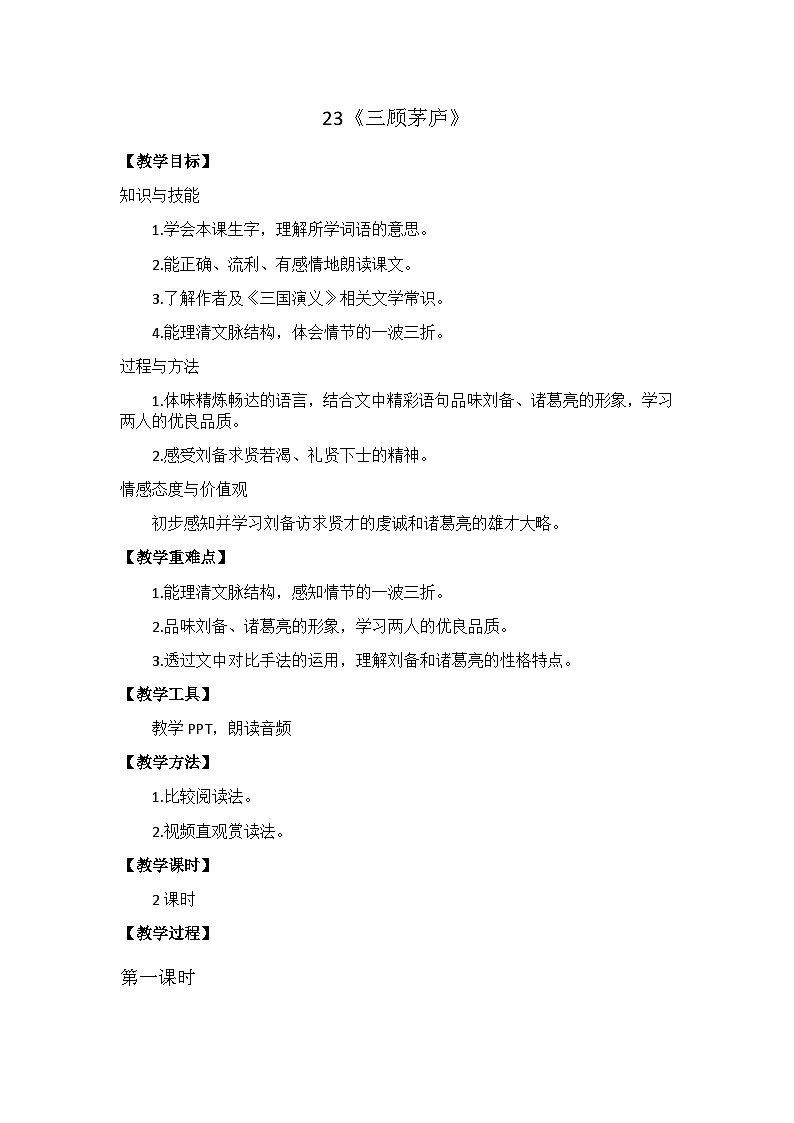 23《三顾茅庐》

【教学目标】

知识与技能

1.学会本课生字，理解所学词语的意思。

2.能正确、流利、有感情地朗读课文。

3.了解作者及《三国演义》相关文学常识。

4.能理清文脉结构，体会情节的一波三折。

过程与方法

1.体味精炼畅达的语言，结合文中精彩语句品味刘备、诸葛亮的形象，学习两人的优良品质。

2.感受刘备求贤若渴、礼贤下士的精神。

情感态度与价值观

初步感知并学习刘备访求贤才的虔诚和诸葛亮的雄才大略。

【教学重难点】

1.能理清文脉结构，感知情节的一波三折。

2.品味刘备、诸葛亮的形象，学习两人的优良品质。

3.透过文中对比手法的运用，理解刘备和诸葛亮的性格特点。

【教学工具】

教学 PPT，朗读音频

【教学方法】

1.比较阅读法。

2.视频直观赏读法。

【教学课时】

2 课时

【教学过程】

第一课时